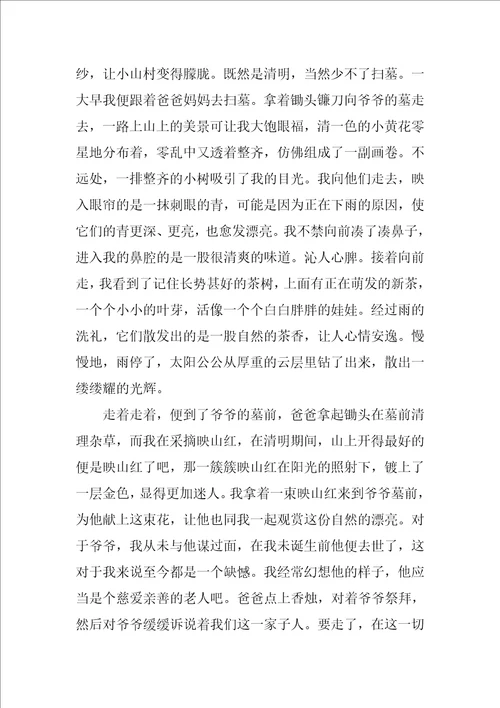 纱，让小山村变得朦胧。既然是清明，当然少不了扫墓。一大早我便跟着爸爸妈妈去扫墓。拿着锄头镰刀向爷爷的墓走去，一路上山上的美景可让我大饱眼福，清一色的小黄花零星地分布着，零乱中又透着整齐，仿佛组成了一副画卷。不远处，一排整齐的小树吸引了我的目光。我向他们走去，映入眼帘的是一抹刺眼的青，可能是因为正在下雨的原因，使它们的青更深、更亮，也愈发漂亮。我不禁向前凑了凑鼻子，进入我的鼻腔的是一股很清爽的味道。沁人心脾。接着向前走，我看到了记住长势甚好的茶树，上面有正在萌发的新茶，一个个小小的叶芽，活像一个个白白胖胖的娃娃。经过雨的洗礼，它们散发出的是一股自然的茶香，让人心情安逸。慢慢地，雨停了，太阳公公从厚重的云层里钻了出来，散出一缕缕耀的光辉。

走着走着，便到了爷爷的墓前，爸爸拿起锄头在墓前清理杂草，而我在采摘映山红，在清明期间，山上开得最好的便是映山红了吧，那一簇簇映山红在阳光的照射下，镀上了一层金色，显得更加迷人。我拿着一束映山红来到爷爷墓前，为他献上这束花，让他也同我一起观赏这份自然的漂亮。对于爷爷，我从未与他谋过面，在我未诞生前他便去世了，这对于我来说至今都是一个缺憾。我经常幻想他的样子，他应当是个慈爱亲善的老人吧。爸爸点上香烛，对着爷爷祭拜，然后对爷爷缓缓诉说着我们这一家子人。要走了，在这一切